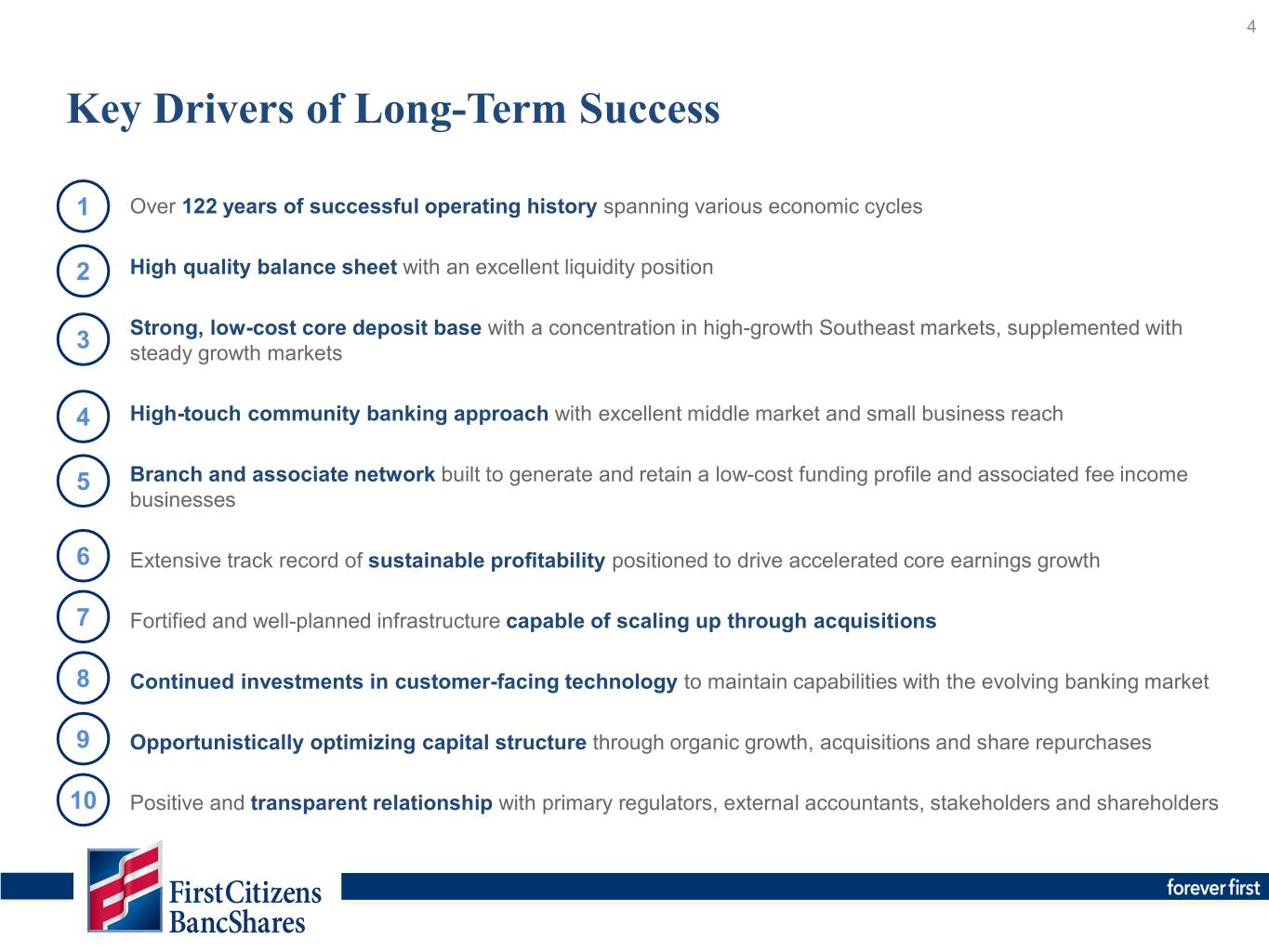 4

Key Drivers of Long-Term Success

1 Over 122 years of successful operating history spanning various economic cycles

2 High quality balance sheet with an excellent liquidity position

3 Strong, low-cost core deposit base with a concentration in high-growth Southeast markets, supplemented with steady growth markets

4 High-touch community banking approach with excellent middle market and small business reach

5 Branch and associate network built to generate and retain a low-cost funding profile and associated fee income businesses

6 Extensive track record of sustainable profitability positioned to drive accelerated core earnings growth

7 Fortified and well-planned infrastructure capable of scaling up through acquisitions

8 Continued investments in customer-facing technology to maintain capabilities with the evolving banking market

9 Opportunistically optimizing capital structure through organic growth, acquisitions and share repurchases

10 Positive and transparent relationship with primary regulators, external accountants, stakeholders and shareholders

First Citizens BancShares

forever first